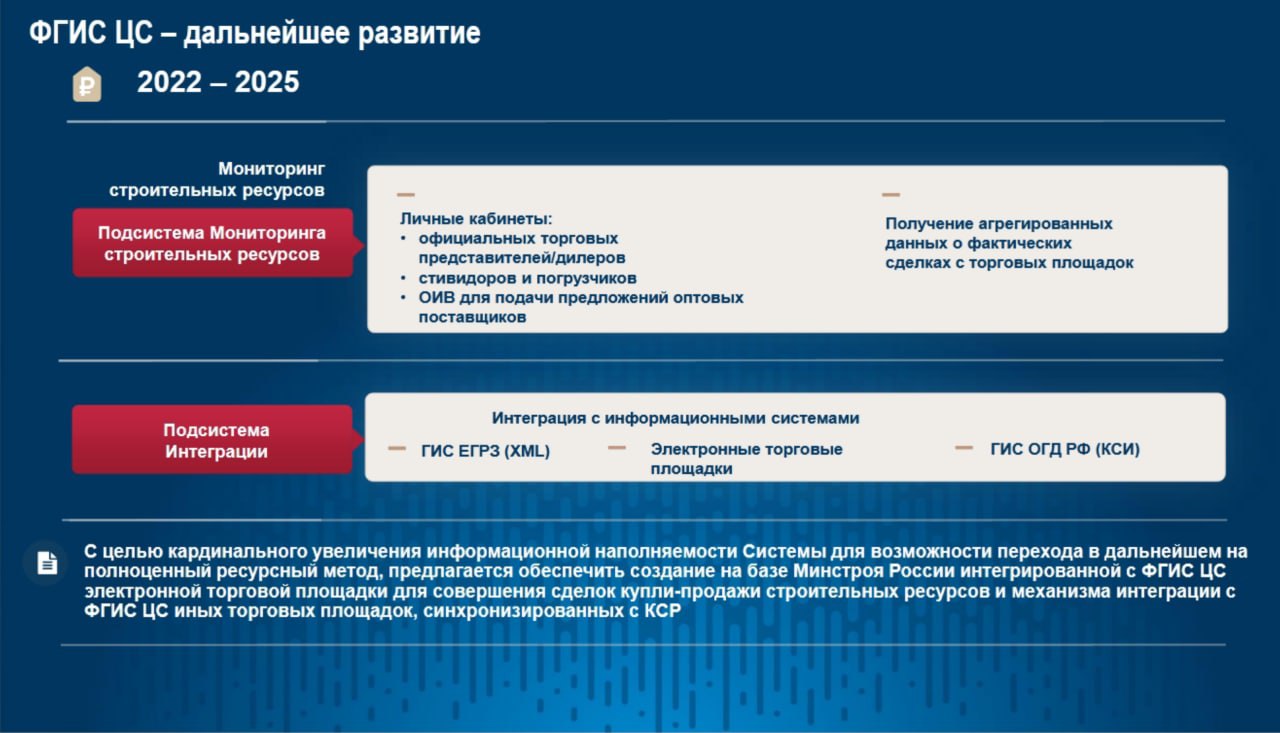 ФГИС ЦС – дальнейшее развитие

2022 – 2025

Мониторинг строительных ресурсов

Подсистема Мониторинга строительных ресурсов

Личные кабинеты:
• официальных торговых представителей/дилеров
• стивидоров и погрузчиков
• ОИВ для подачи предложений оптовых поставщиков

Получение агрегированных данных о фактических сделках с торговых площадок

Подсистема Интеграции

Интеграция с информационными системами

ГИС ЕГРЗ (XML)

Электронные торговые площадки

ГИС ОГД РФ (КСИ)

С целью кардинального увеличения информационной наполняемости Системы для возможности перехода в дальнейшем на полноценный ресурсный метод, предлагается обеспечить создание на базе Минстроя России интегрированной с ФГИС ЦС электронной торговой площадки для совершения сделок купли-продажи строительных ресурсов и механизма интеграции с ФГИС ЦС иных торговых площадок, синхронизированных с КСР